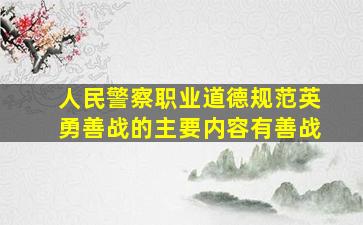 人民警察职业道德规范英勇善战的主要内容有善战